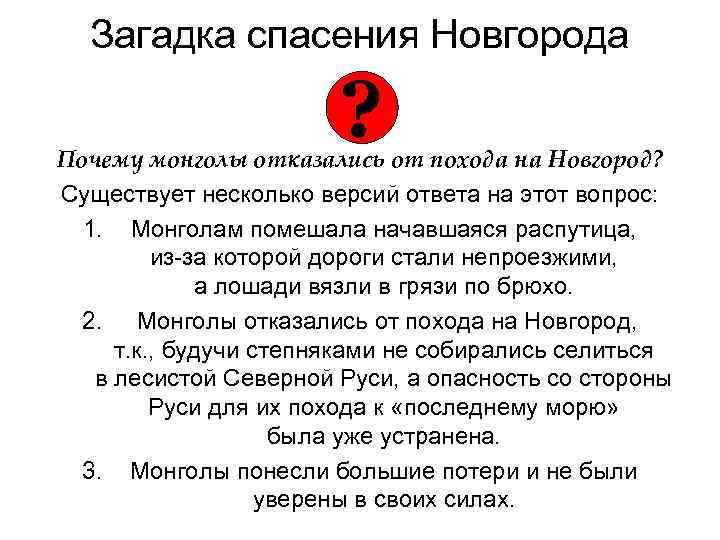 Загадка спасения Новгорода

?

Почему монголы отказались от похода на Новгород?

Существует несколько версий ответа на этот вопрос:

1. Монголам помешала начавшаяся распутица, из-за которой дороги стали непроезжими, а лошади вязли в грязи по брюхо.

2. Монголы отказались от похода на Новгород, т.к., будучи степняками не собирались селиться в лесистой Северной Руси, а опасность со стороны Руси для их похода к «последнему морю» была уже устранена.

3. Монголы понесли большие потери и не были уверены в своих силах.